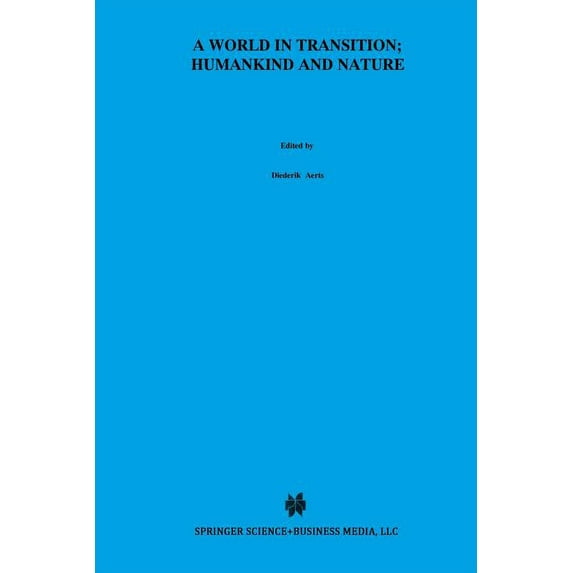 A WORLD IN TRANSITION;
HUMANKIND AND NATURE

Edited by

Diederik Aerts

SPRINGER SCIENCE+BUSINESS MEDIA, LLC